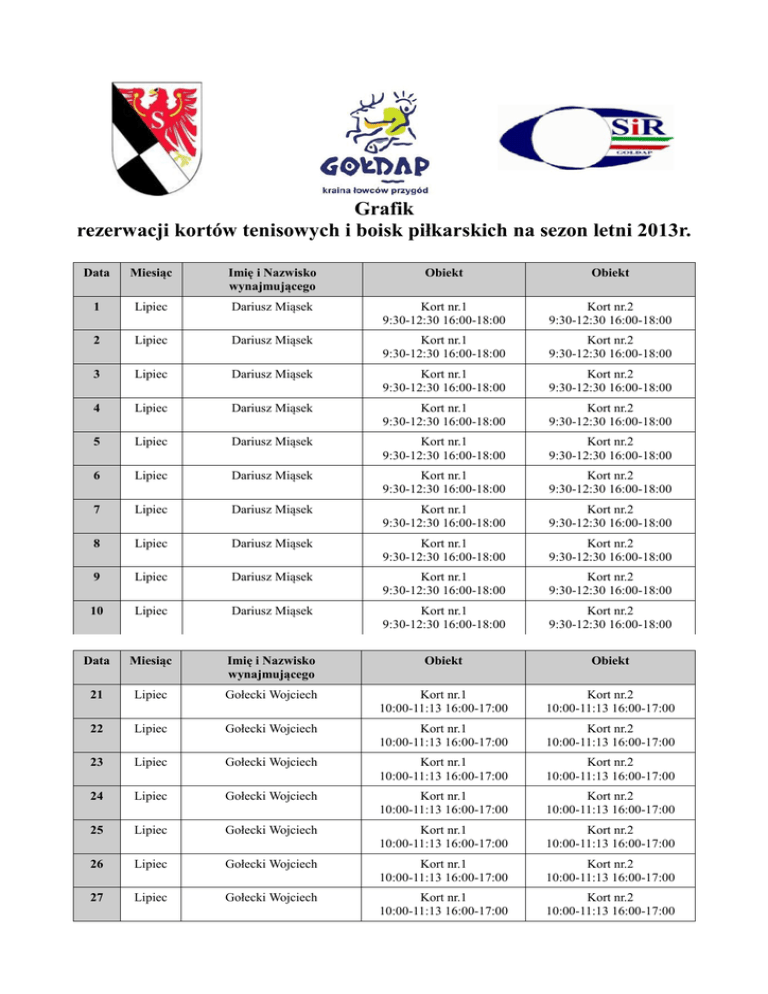 S

GOŁDAP
kraina łowców przygód

SiR
GOŁDAP

Grafik
rezerwacji kortów tenisowych i boisk piłkarskich na sezon letni 2013r.

| Data | Miesiąc | Imię i Nazwisko wynajmującego | Obiekt | Obiekt |
|---|---|---|---|---|
| 1 | Lipiec | Dariusz Miąsek | Kort nr.1 9:30-12:30 16:00-18:00 | Kort nr.2 9:30-12:30 16:00-18:00 |
| 2 | Lipiec | Dariusz Miąsek | Kort nr.1 9:30-12:30 16:00-18:00 | Kort nr.2 9:30-12:30 16:00-18:00 |
| 3 | Lipiec | Dariusz Miąsek | Kort nr.1 9:30-12:30 16:00-18:00 | Kort nr.2 9:30-12:30 16:00-18:00 |
| 4 | Lipiec | Dariusz Miąsek | Kort nr.1 9:30-12:30 16:00-18:00 | Kort nr.2 9:30-12:30 16:00-18:00 |
| 5 | Lipiec | Dariusz Miąsek | Kort nr.1 9:30-12:30 16:00-18:00 | Kort nr.2 9:30-12:30 16:00-18:00 |
| 6 | Lipiec | Dariusz Miąsek | Kort nr.1 9:30-12:30 16:00-18:00 | Kort nr.2 9:30-12:30 16:00-18:00 |
| 7 | Lipiec | Dariusz Miąsek | Kort nr.1 9:30-12:30 16:00-18:00 | Kort nr.2 9:30-12:30 16:00-18:00 |
| 8 | Lipiec | Dariusz Miąsek | Kort nr.1 9:30-12:30 16:00-18:00 | Kort nr.2 9:30-12:30 16:00-18:00 |
| 9 | Lipiec | Dariusz Miąsek | Kort nr.1 9:30-12:30 16:00-18:00 | Kort nr.2 9:30-12:30 16:00-18:00 |
| 10 | Lipiec | Dariusz Miąsek | Kort nr.1 9:30-12:30 16:00-18:00 | Kort nr.2 9:30-12:30 16:00-18:00 |

| Data | Miesiąc | Imię i Nazwisko wynajmującego | Obiekt | Obiekt |
|---|---|---|---|---|
| 21 | Lipiec | Gołecki Wojciech | Kort nr.1 10:00-11:13 16:00-17:00 | Kort nr.2 10:00-11:13 16:00-17:00 |
| 22 | Lipiec | Gołecki Wojciech | Kort nr.1 10:00-11:13 16:00-17:00 | Kort nr.2 10:00-11:13 16:00-17:00 |
| 23 | Lipiec | Gołecki Wojciech | Kort nr.1 10:00-11:13 16:00-17:00 | Kort nr.2 10:00-11:13 16:00-17:00 |
| 24 | Lipiec | Gołecki Wojciech | Kort nr.1 10:00-11:13 16:00-17:00 | Kort nr.2 10:00-11:13 16:00-17:00 |
| 25 | Lipiec | Gołecki Wojciech | Kort nr.1 10:00-11:13 16:00-17:00 | Kort nr.2 10:00-11:13 16:00-17:00 |
| 26 | Lipiec | Gołecki Wojciech | Kort nr.1 10:00-11:13 16:00-17:00 | Kort nr.2 10:00-11:13 16:00-17:00 |
| 27 | Lipiec | Gołecki Wojciech | Kort nr.1 10:00-11:13 16:00-17:00 | Kort nr.2 10:00-11:13 16:00-17:00 |